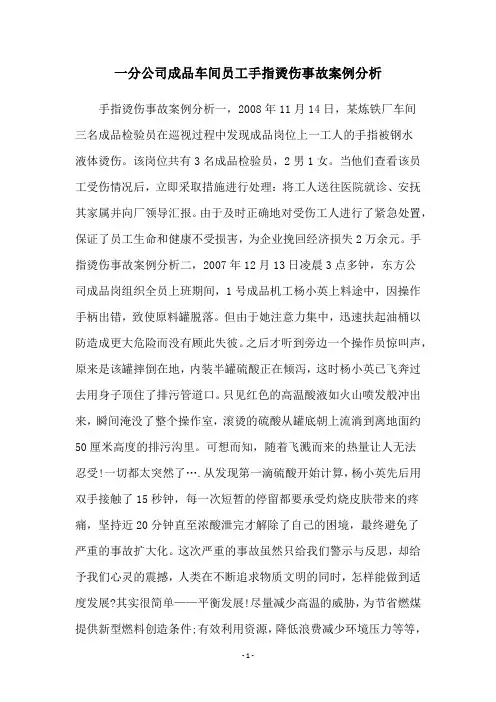 一分公司成品车间员工手指烫伤事故案例分析

手指烫伤事故案例分析一，2008 年 11 月 14 日，某炼铁厂车间三名成品检验员在巡视过程中发现成品岗位上一工人的手指被钢水液体烫伤。该岗位共有 3 名成品检验员，2 男 1 女。当他们查看该员工受伤情况后，立即采取措施进行处理：将工人送往医院就诊、安抚其家属并向厂领导汇报。由于及时正确地对受伤工人进行了紧急处置，保证了员工生命和健康不受损害，为企业挽回经济损失 2 万余元。手指烫伤事故案例分析二，2007 年 12 月 13 日凌晨 3 点多钟，东方公司成品岗组织全员上班期间，1 号成品机工杨小英上料途中，因操作手柄出错，致使原料罐脱落。但由于她注意力集中，迅速扶起油桶以防造成更大危险而没有顾此失彼。之后才听到旁边一个操作员惊叫声，原来是该罐摔倒在地，内装半罐硫酸正在倾泻，这时杨小英已飞奔过去用身子顶住了排污管道口。只见红色的高温酸液如火山喷发般冲出来，瞬间淹没了整个操作室，滚烫的硫酸从罐底朝上流淌到离地面约 50 厘米高度的排污沟里。可想而知，随着飞溅而来的热量让人无法忍受!一切都太突然了….从发现第一滴硫酸开始计算，杨小英先后用双手接触了 15 秒钟，每一次短暂的停留都要承受灼烧皮肤带来的疼痛，坚持近 20 分钟直至浓酸泄完才解除了自己的困境，最终避免了严重的事故扩大化。这次严重的事故虽然只给我们警示与反思，却给予我们心灵的震撼，人类在不断追求物质文明的同时，怎样能做到适度发展?其实很简单——平衡发展!尽量减少高温的威胁，为节省燃煤提供新型燃料创造条件;有效利用资源，降低浪费减少环境压力等等，

- 1 -